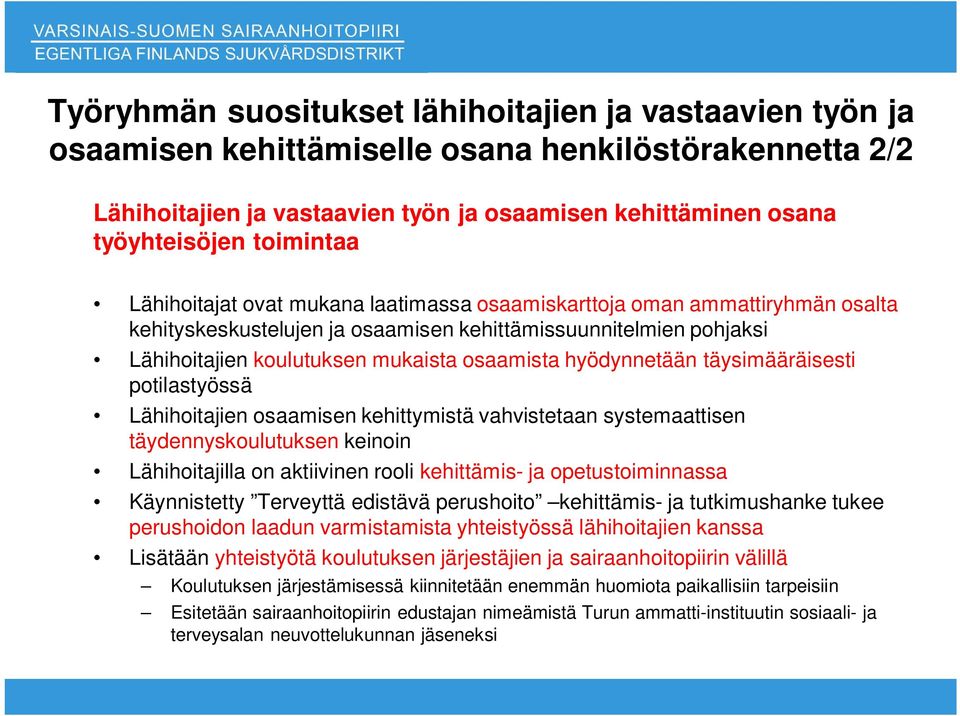 VARSINAIS-SUOMEN SAIRAANHOITOPIIRI
EGENTLIGA FINLANDS SJUKVÅRDSDISTRIKT

Työryhmän suositukset lähihoitajien ja vastaavien työn ja osaamisen kehittämiselle osana henkilöstörakennetta 2/2

Lähihoitajien ja vastaavien työn ja osaamisen kehittäminen osana työyhteisöjen toimintaa

• Lähihoitajat ovat mukana laatimassa osaamiskarttoja oman ammattiryhmän osalta kehityskeskustelujen ja osaamisen kehittämissuunnitelmien pohjaksi
• Lähihoitajien koulutuksen mukaista osaamista hyödynnetään täysimääräisesti potilastyössä
• Lähihoitajien osaamisen kehittymistä vahvistetaan systemaattisen täydennyskoulutuksen keinoin
• Lähihoitajilla on aktiivinen rooli kehittämis- ja opetustoiminnassa
• Käynnistetty ”Terveyttä edistävä perushoito” –kehittämis- ja tutkimushanke tukee perushoidon laadun varmistamista yhteistyössä lähihoitajien kanssa
• Lisätään yhteistyötä koulutuksen järjestäjien ja sairaanhoitopiirin välillä
– Koulutuksen järjestämisessä kiinnitetään enemmän huomiota paikallisiin tarpeisiin
– Esitetään sairaanhoitopiirin edustajan nimeämistä Turun ammatti-instituutin sosiaali- ja terveysalan neuvottelukunnan jäseneksi